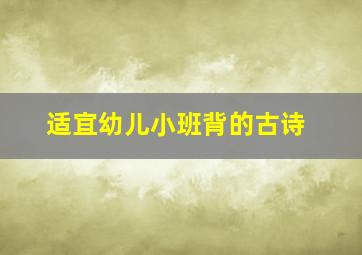 适宜幼儿小班背的古诗